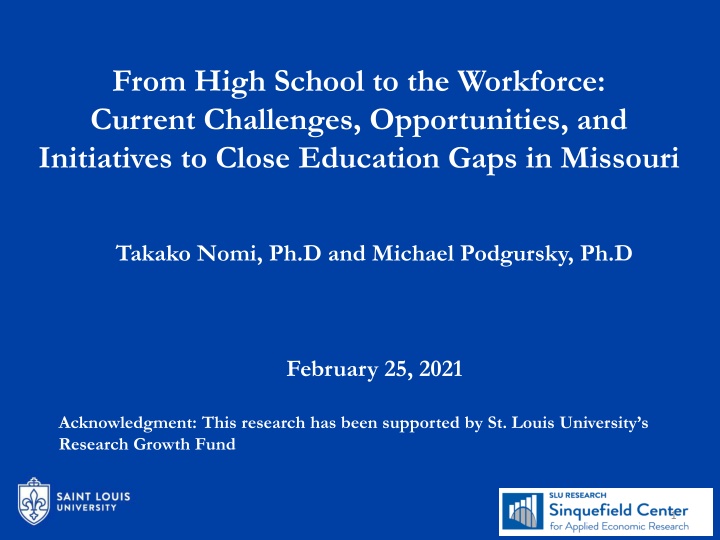 From High School to the Workforce: Current Challenges, Opportunities, and Initiatives to Close Education Gaps in Missouri

Takako Nomi, Ph.D and Michael Podgursky, Ph.D

February 25, 2021

Acknowledgment: This research has been supported by St. Louis University's Research Growth Fund

SAINT LOUIS UNIVERSITY

SLU RESEARCH
Sinquefield Center
for Applied Economic Research

1